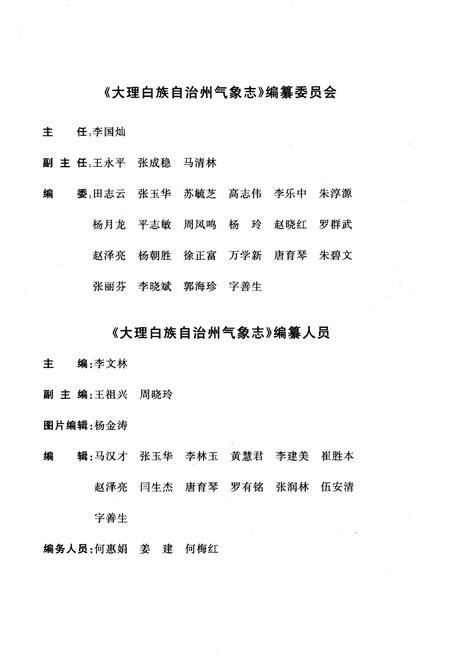 《大理白族自治州气象志》编纂委员会

主　　任：李国灿

副 主 任：王永平　张成稳　马清林

编　　委：田志云　张玉华　苏毓芝　高志伟　李乐中　朱淳源

杨月龙　平志敏　周凤鸣　杨　玲　赵晓红　罗群武

赵泽亮　杨朝胜　徐正富　万学新　唐育琴　朱碧文

张丽芬　李晓斌　郭海珍　字善生

《大理白族自治州气象志》编纂人员

主　　编：李文林

副 主 编：王祖兴　周晓玲

图片编辑：杨金涛

编　　辑：马汉才　张玉华　李林玉　黄慧君　李建美　崔胜本

赵泽亮　闫生杰　唐育琴　罗有铭　张润林　伍安清

字善生

编务人员：何惠娟　姜　建　何梅红